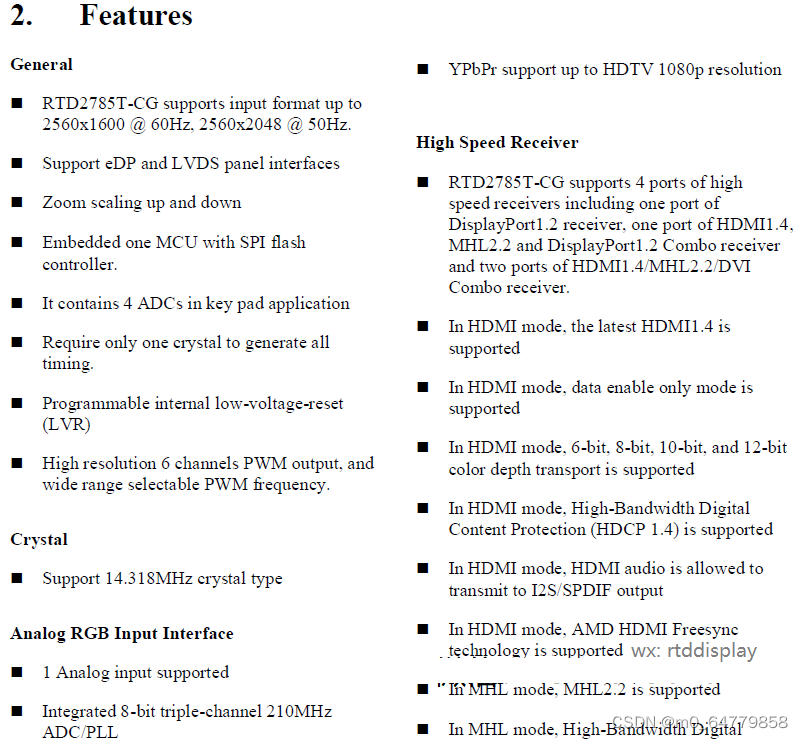 2. Features

General

■ RTD2785T-CG supports input format up to 2560x1600 @ 60Hz, 2560x2048 @ 50Hz.

■ Support eDP and LVDS panel interfaces

■ Zoom scaling up and down

■ Embedded one MCU with SPI flash controller.

■ It contains 4 ADCs in key pad application

■ Require only one crystal to generate all timing.

■ Programmable internal low-voltage-reset (LVR)

■ High resolution 6 channels PWM output, and wide range selectable PWM frequency.

Crystal

■ Support 14.318MHz crystal type

Analog RGB Input Interface

■ 1 Analog input supported

■ Integrated 8-bit triple-channel 210MHz ADC/PLL

■ YPbPr support up to HDTV 1080p resolution

High Speed Receiver

■ RTD2785T-CG supports 4 ports of high speed receivers including one port of DisplayPort1.2 receiver, one port of HDMI1.4, MHL2.2 and DisplayPort1.2 Combo receiver and two ports of HDMI1.4/MHL2.2/DVI Combo receiver.

■ In HDMI mode, the latest HDMI1.4 is supported

■ In HDMI mode, data enable only mode is supported

■ In HDMI mode, 6-bit, 8-bit, 10-bit, and 12-bit color depth transport is supported

■ In HDMI mode, High-Bandwidth Digital Content Protection (HDCP 1.4) is supported

■ In HDMI mode, HDMI audio is allowed to transmit to I2S/SPDIF output

■ In HDMI mode, AMD HDMI Freesync technology is supported wx: rtddisplay

■ In MHL mode, MHL2.2 is supported

■ In MHL mode, High-Bandwidth Digital

CSDN @m0_64779858